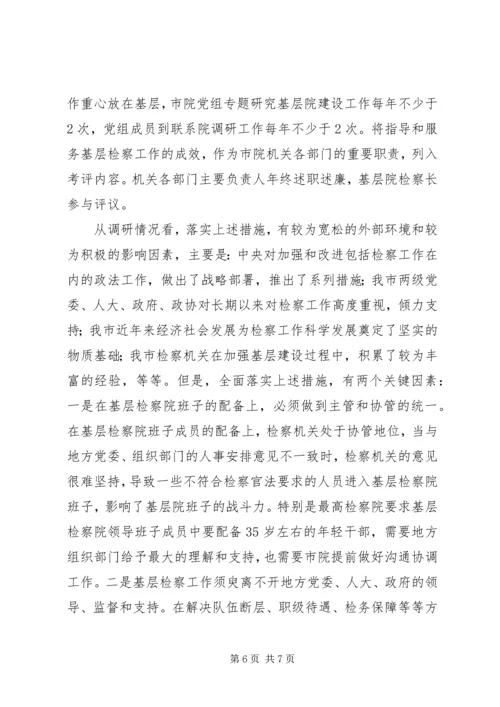 作重心放在基层，市院党组专题研究基层院建设工作每年不少于2次，党组成员到联系院调研工作每年不少于2次。将指导和服务基层检察工作的成效，作为市院机关各部门的重要职责，列入考评内容。机关各部门主要负责人年终述职述廉，基层院检察长参与评议。

从调研情况看，落实上述措施，有较为宽松的外部环境和较为积极的影响因素，主要是：中央对加强和改进包括检察工作在内的政法工作，做出了战略部署，推出了系列措施；我市两级党委、人大、政府、政协对长期以来对检察工作高度重视，倾力支持；我市近年来经济社会发展为检察工作科学发展奠定了坚实的物质基础；我市检察机关在加强基层建设过程中，积累了较为丰富的经验，等等。但是，全面落实上述措施，有两个关键因素：一是在基层检察院班子的配备上，必须做到主管和协管的统一。在基层检察院班子成员的配备上，检察机关处于协管地位，当与地方党委、组织部门的人事安排意见不一致时，检察机关的意见很难坚持，导致一些不符合检察官法要求的人员进入基层检察院班子，影响了基层院班子的战斗力。特别是最高检察院要求基层检察院领导班子成员中要配备35岁左右的年轻干部，需要地方组织部门给予最大的理解和支持，也需要市院提前做好沟通协调工作。二是基层检察工作须臾离不开地方党委、人大、政府的领导、监督和支持。在解决队伍断层、职级待遇、检务保障等等方

第6页 共7页